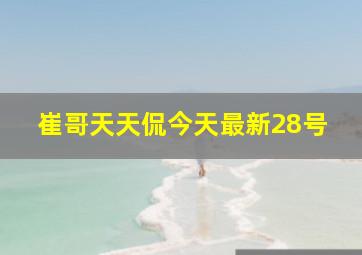 崔哥天天侃今天最新28号